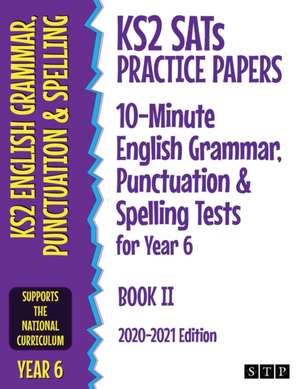 KS2 ENGLISH GRAMMAR, PUNCTUATION & SPELLING

SUPPORTS THE NATIONAL CURRICULUM

YEAR 6

KS2 SATs PRACTICE PAPERS

10-Minute English Grammar, Punctuation & Spelling Tests for Year 6

BOOK II

2020-2021 Edition

STP